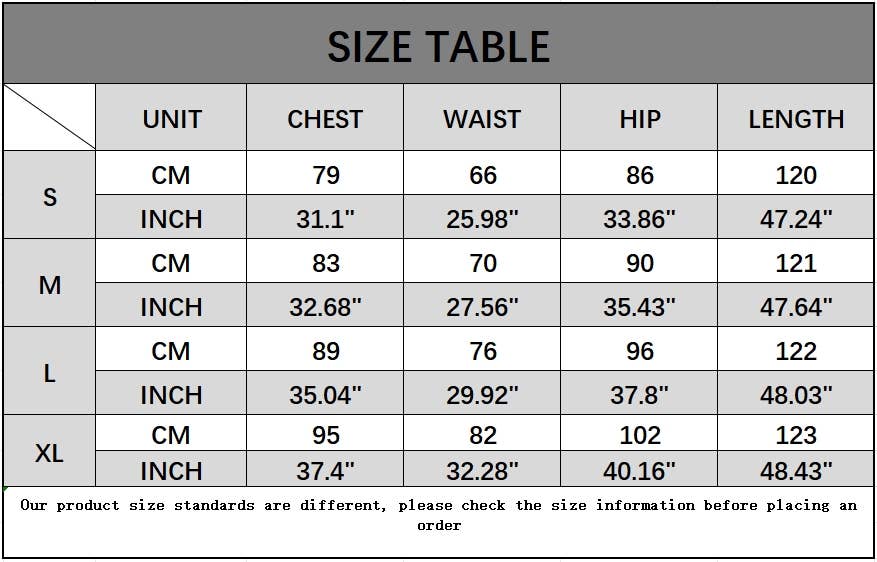 SIZE TABLE

|  | UNIT | CHEST | WAIST | HIP | LENGTH |
|---|---|---|---|---|---|
| S | CM | 79 | 66 | 86 | 120 |
|  | INCH | 31.1" | 25.98" | 33.86" | 47.24" |
| M | CM | 83 | 70 | 90 | 121 |
|  | INCH | 32.68" | 27.56" | 35.43" | 47.64" |
| L | CM | 89 | 76 | 96 | 122 |
|  | INCH | 35.04" | 29.92" | 37.8" | 48.03" |
| XL | CM | 95 | 82 | 102 | 123 |
|  | INCH | 37.4" | 32.28" | 40.16" | 48.43" |

Our product size standards are different, please check the size information before placing an order